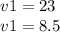 $v1 = 23$

$v1 = 8.5$